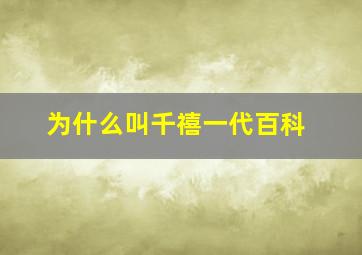 为什么叫千禧一代百科